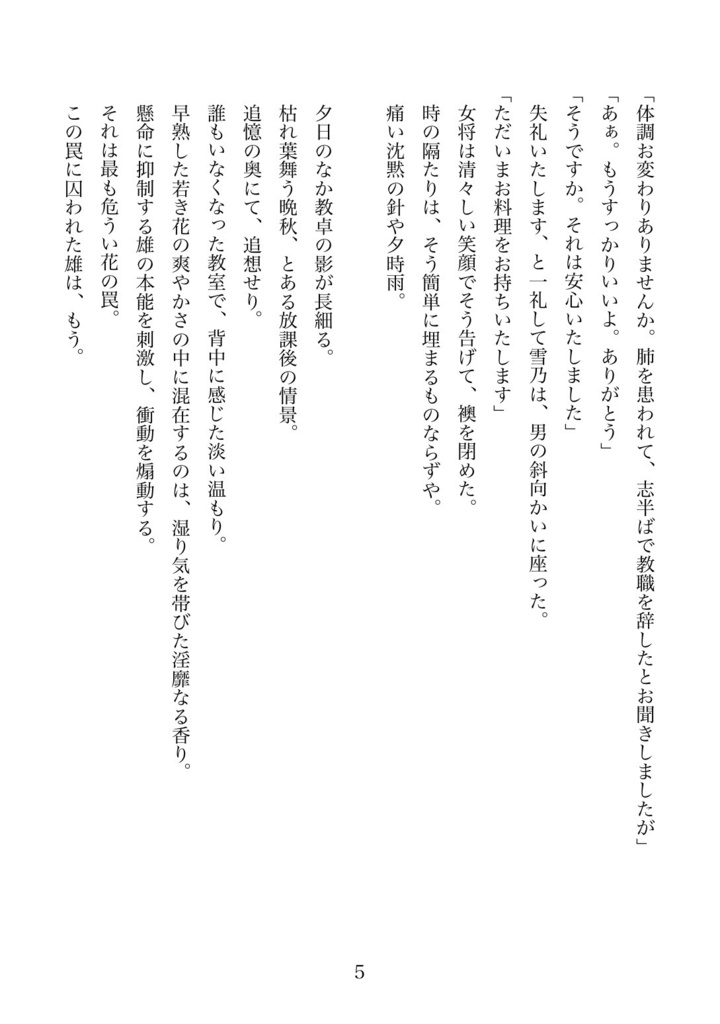 「体調お変わりありませんか。肺を患われて、志半ばで教職を辞したとお聞きしましたが」
「あぁ。もうすっかりいいよ。ありがとう」
「そうですか。それは安心いたしました」
失礼いたします、と一礼して雪乃は、男の斜向かいに座った。
「ただいまお料理をお持ちいたします」
女将は清々しい笑顔でそう告げて、襖を閉めた。
時の隔たりは、そう簡単に埋まるものならずや。
痛い沈黙の針や夕時雨。

夕日のなか教卓の影が長細る。
枯れ葉舞う晩秋、とある放課後の情景。
追憶の奥にて、追想せり。
誰もいなくなった教室で、背中に感じた淡い温もり。
早熟した若き花の爽やかさの中に混在するのは、湿り気を帯びた淫靡なる香り。
懸命に抑制する雄の本能を刺激し、衝動を煽動する。
それは最も危うい花の罠。
この罠に囚われた雄は、もう。

5